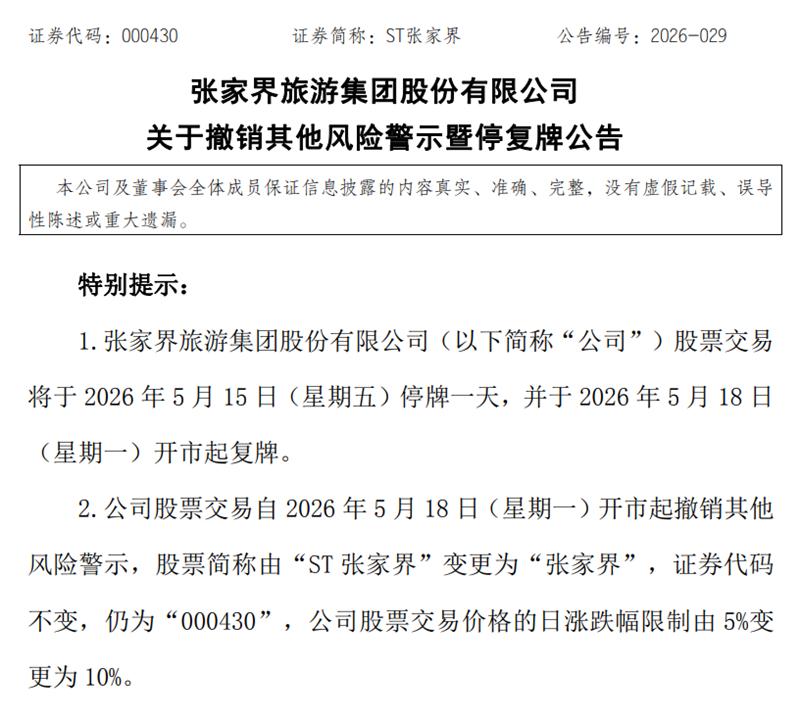 证券代码：000430　　证券简称：ST张家界　　公告编号：2026-029

张家界旅游集团股份有限公司
关于撤销其他风险警示暨停复牌公告

本公司及董事会全体成员保证信息披露的内容真实、准确、完整，没有虚假记载、误导性陈述或重大遗漏。

特别提示：

1. 张家界旅游集团股份有限公司（以下简称“公司”）股票交易将于 2026 年 5 月 15 日（星期五）停牌一天，并于 2026 年 5 月 18 日（星期一）开市起复牌。

2. 公司股票交易自 2026 年 5 月 18 日（星期一）开市起撤销其他风险警示，股票简称由“ST 张家界”变更为“张家界”，证券代码不变，仍为“000430”，公司股票交易价格的日涨跌幅限制由 5%变更为 10%。